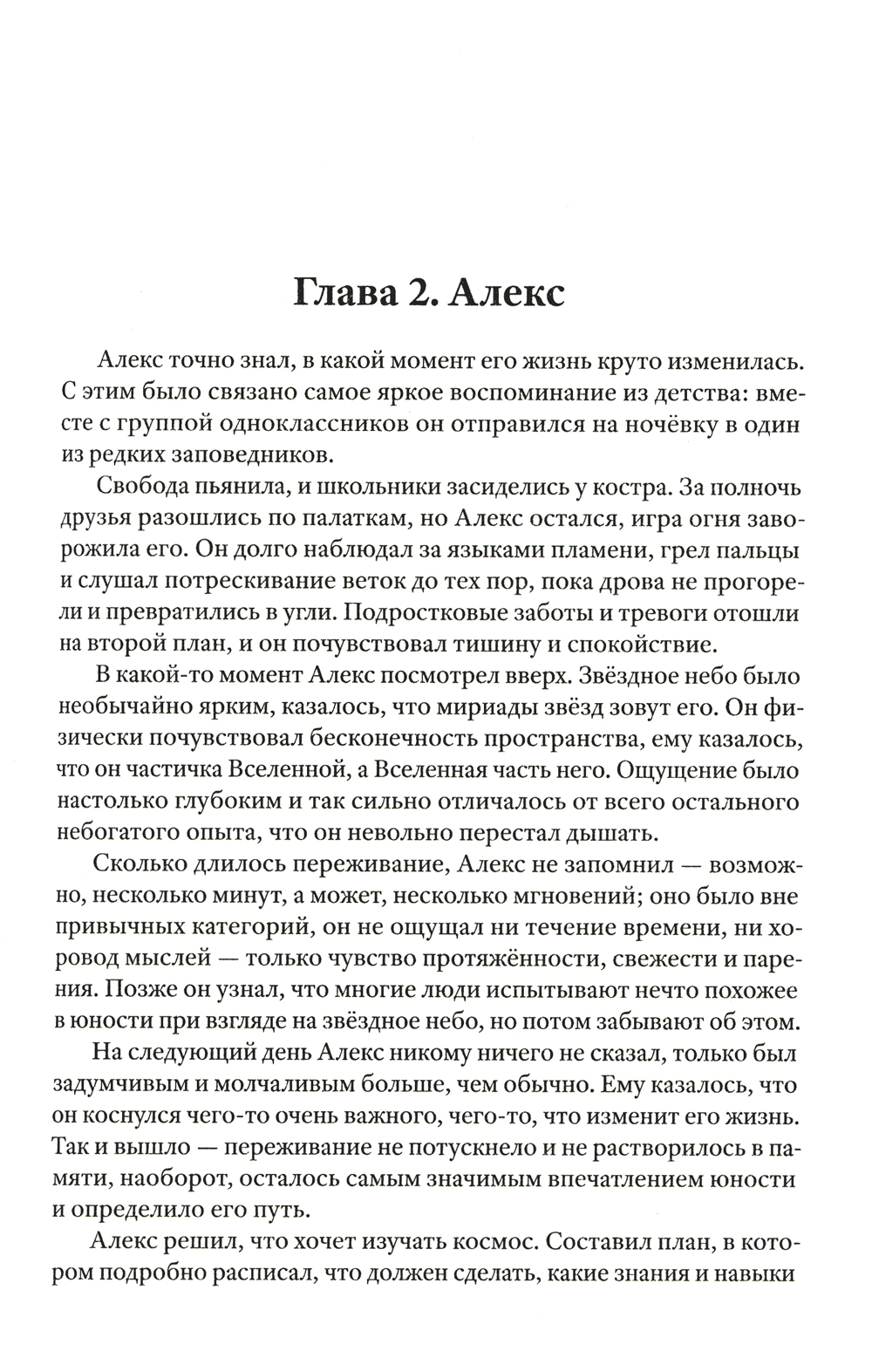 Глава 2. Алекс

Алекс точно знал, в какой момент его жизнь круто изменилась. С этим было связано самое яркое воспоминание из детства: вместе с группой одноклассников он отправился на ночёвку в один из редких заповедников.

Свобода пьянила, и школьники засиделись у костра. За полночь друзья разошлись по палаткам, но Алекс остался, игра огня заворожила его. Он долго наблюдал за языками пламени, грел пальцы и слушал потрескивание веток до тех пор, пока дрова не прогорели и превратились в угли. Подростковые заботы и тревоги отошли на второй план, и он почувствовал тишину и спокойствие.

В какой-то момент Алекс посмотрел вверх. Звёздное небо было необычайно ярким, казалось, что мириады звёзд зовут его. Он физически почувствовал бесконечность пространства, ему казалось, что он частичка Вселенной, а Вселенная часть него. Ощущение было настолько глубоким и так сильно отличалось от всего остального небогатого опыта, что он невольно перестал дышать.

Сколько длилось переживание, Алекс не запомнил — возможно, несколько минут, а может, несколько мгновений; оно было вне привычных категорий, он не ощущал ни течение времени, ни хоровод мыслей — только чувство протяжённости, свежести и парения. Позже он узнал, что многие люди испытывают нечто похожее в юности при взгляде на звёздное небо, но потом забывают об этом.

На следующий день Алекс никому ничего не сказал, только был задумчивым и молчаливым больше, чем обычно. Ему казалось, что он коснулся чего-то очень важного, чего-то, что изменит его жизнь. Так и вышло — переживание не потускнело и не растворилось в памяти, наоборот, осталось самым значимым впечатлением юности и определило его путь.

Алекс решил, что хочет изучать космос. Составил план, в котором подробно расписал, что должен сделать, какие знания и навыки